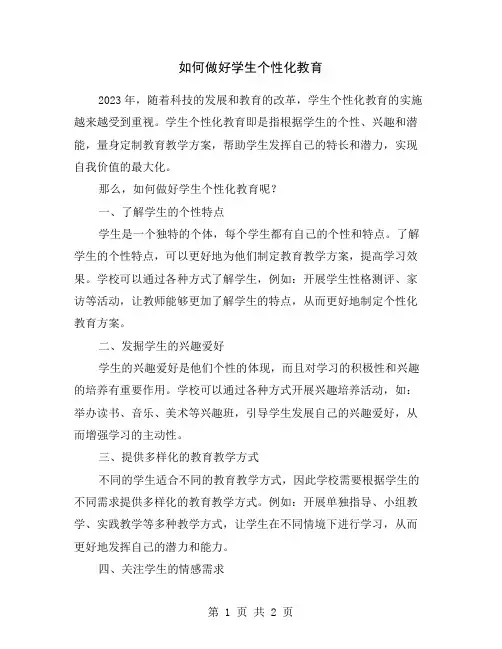 如何做好学生个性化教育

2023年，随着科技的发展和教育的改革，学生个性化教育的实施越来越受到重视。学生个性化教育即是指根据学生的个性、兴趣和潜能，量身定制教育教学方案，帮助学生发挥自己的特长和潜力，实现自我价值的最大化。

那么，如何做好学生个性化教育呢？

一、了解学生的个性特点

学生是一个独特的个体，每个学生都有自己的个性和特点。了解学生的个性特点，可以更好地为他们制定教育教学方案，提高学习效果。学校可以通过各种方式了解学生，例如：开展学生性格测评、家访等活动，让教师能够更加了解学生的特点，从而更好地制定个性化教育方案。

二、发掘学生的兴趣爱好

学生的兴趣爱好是他们个性的体现，而且对学习的积极性和兴趣的培养有重要作用。学校可以通过各种方式开展兴趣培养活动，如：举办读书、音乐、美术等兴趣班，引导学生发展自己的兴趣爱好，从而增强学习的主动性。

三、提供多样化的教育教学方式

不同的学生适合不同的教育教学方式，因此学校需要根据学生的不同需求提供多样化的教育教学方式。例如：开展单独指导、小组教学、实践教学等多种教学方式，让学生在不同情境下进行学习，从而更好地发挥自己的潜力和能力。

四、关注学生的情感需求

第 1 页 共 2 页